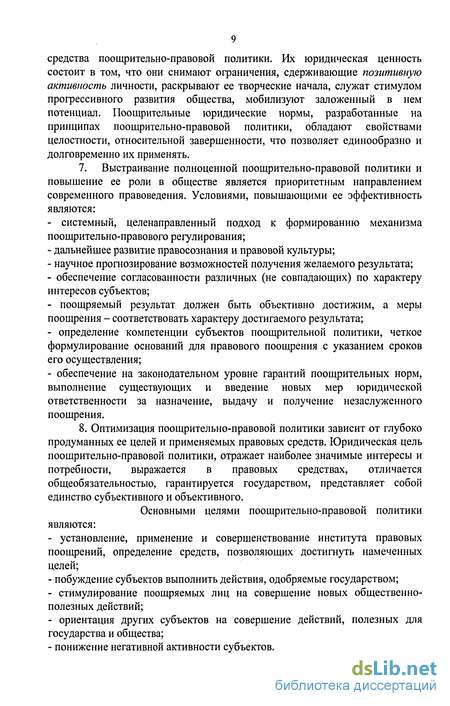 9

средства поощрительно-правовой политики. Их юридическая ценность состоит в том, что они снимают ограничения, сдерживающие позитивную активность личности, раскрывают ее творческие начала, служат стимулом прогрессивного развития общества, мобилизуют заложенный в нем потенциал. Поощрительные юридические нормы, разработанные на принципах поощрительно-правовой политики, обладают свойствами целостности, относительной завершенности, что позволяет единообразно и долговременно их применять.

7. Выстраивание полноценной поощрительно-правовой политики и повышение ее роли в обществе является приоритетным направлением современного правоведения. Условиями, повышающими ее эффективность являются:
- системный, целенаправленный подход к формированию механизма поощрительно-правового регулирования;
- дальнейшее развитие правосознания и правовой культуры;
- научное прогнозирование возможностей получения желаемого результата;
- обеспечение согласованности различных (не совпадающих) по характеру интересов субъектов;
- поощряемый результат должен быть объективно достижим, а меры поощрения – соответствовать характеру достигаемого результата;
- определение компетенции субъектов поощрительной политики, четкое формулирование оснований для правового поощрения с указанием сроков его осуществления;
- обеспечение на законодательном уровне гарантий поощрительных норм, выполнение существующих и введение новых мер юридической ответственности за назначение, выдачу и получение незаслуженного поощрения.

8. Оптимизация поощрительно-правовой политики зависит от глубоко продуманных ее целей и применяемых правовых средств. Юридическая цель поощрительно-правовой политики, отражает наиболее значимые интересы и потребности, выражается в правовых средствах, отличается общеобязательностью, гарантируется государством, представляет собой единство субъективного и объективного.

Основными целями поощрительно-правовой политики являются:
- установление, применение и совершенствование института правовых поощрений, определение средств, позволяющих достигнуть намеченных целей;
- побуждение субъектов выполнить действия, одобряемые государством;
- стимулирование поощряемых лиц на совершение новых общественно-полезных действий;
- ориентация других субъектов на совершение действий, полезных для государства и общества;
- понижение негативной активности субъектов.

dsLib.net
библиотека диссертаций